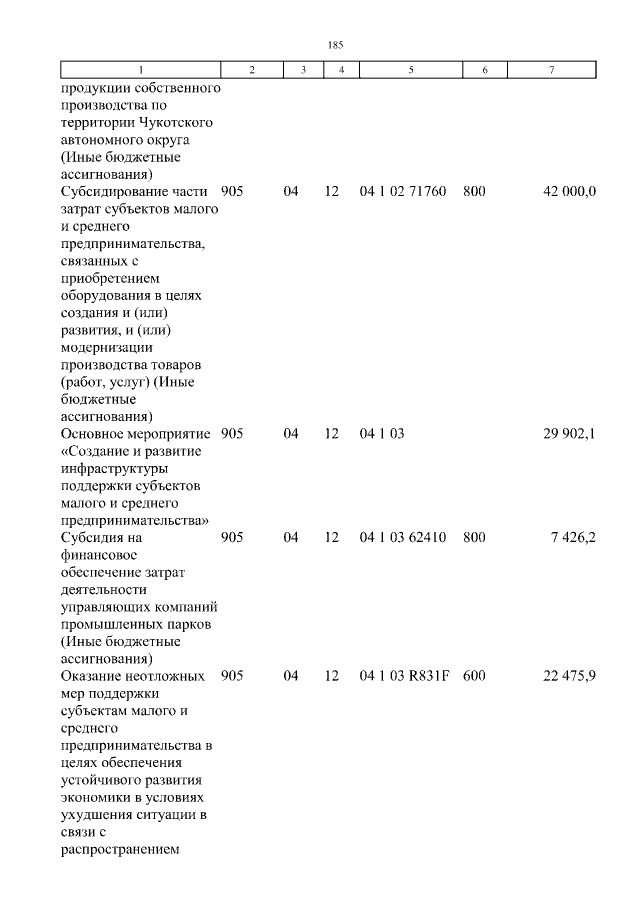 185

| 1 | 2 | 3 | 4 | 5 | 6 | 7 |
|---|---|---|---|---|---|---|
| продукции собственного производства по территории Чукотского автономного округа (Иные бюджетные ассигнования) | | | | | | |
| Субсидирование части затрат субъектов малого и среднего предпринимательства, связанных с приобретением оборудования в целях создания и (или) развития, и (или) модернизации производства товаров (работ, услуг) (Иные бюджетные ассигнования) | 905 | 04 | 12 | 04 1 02 71760 | 800 | 42 000,0 |
| Основное мероприятие «Создание и развитие инфраструктуры поддержки субъектов малого и среднего предпринимательства» | 905 | 04 | 12 | 04 1 03 | | 29 902,1 |
| Субсидия на финансовое обеспечение затрат деятельности управляющих компаний промышленных парков (Иные бюджетные ассигнования) | 905 | 04 | 12 | 04 1 03 62410 | 800 | 7 426,2 |
| Оказание неотложных мер поддержки субъектам малого и среднего предпринимательства в целях обеспечения устойчивого развития экономики в условиях ухудшения ситуации в связи с распространением | 905 | 04 | 12 | 04 1 03 R831F | 600 | 22 475,9 |